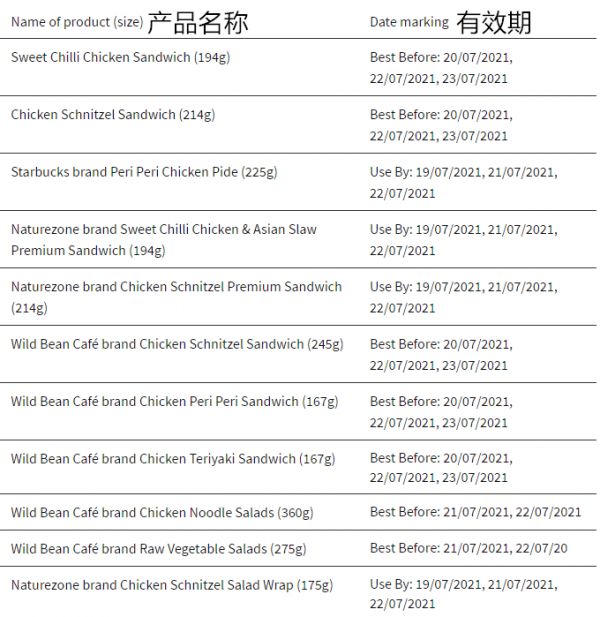 | Name of product (size) 产品名称 | Date marking 有效期 |
|---|---|
| Sweet Chilli Chicken Sandwich (194g) | Best Before: 20/07/2021, 22/07/2021, 23/07/2021 |
| Chicken Schnitzel Sandwich (214g) | Best Before: 20/07/2021, 22/07/2021, 23/07/2021 |
| Starbucks brand Peri Peri Chicken Pide (225g) | Use By: 19/07/2021, 21/07/2021, 22/07/2021 |
| Naturezone brand Sweet Chilli Chicken & Asian Slaw Premium Sandwich (194g) | Use By: 19/07/2021, 21/07/2021, 22/07/2021 |
| Naturezone brand Chicken Schnitzel Premium Sandwich (214g) | Use By: 19/07/2021, 21/07/2021, 22/07/2021 |
| Wild Bean Café brand Chicken Schnitzel Sandwich (245g) | Best Before: 20/07/2021, 22/07/2021, 23/07/2021 |
| Wild Bean Café brand Chicken Peri Peri Sandwich (167g) | Best Before: 20/07/2021, 22/07/2021, 23/07/2021 |
| Wild Bean Café brand Chicken Teriyaki Sandwich (167g) | Best Before: 20/07/2021, 22/07/2021, 23/07/2021 |
| Wild Bean Café brand Chicken Noodle Salads (360g) | Best Before: 21/07/2021, 22/07/2021 |
| Wild Bean Café brand Raw Vegetable Salads (275g) | Best Before: 21/07/2021, 22/07/20 |
| Naturezone brand Chicken Schnitzel Salad Wrap (175g) | Use By: 19/07/2021, 21/07/2021, 22/07/2021 |